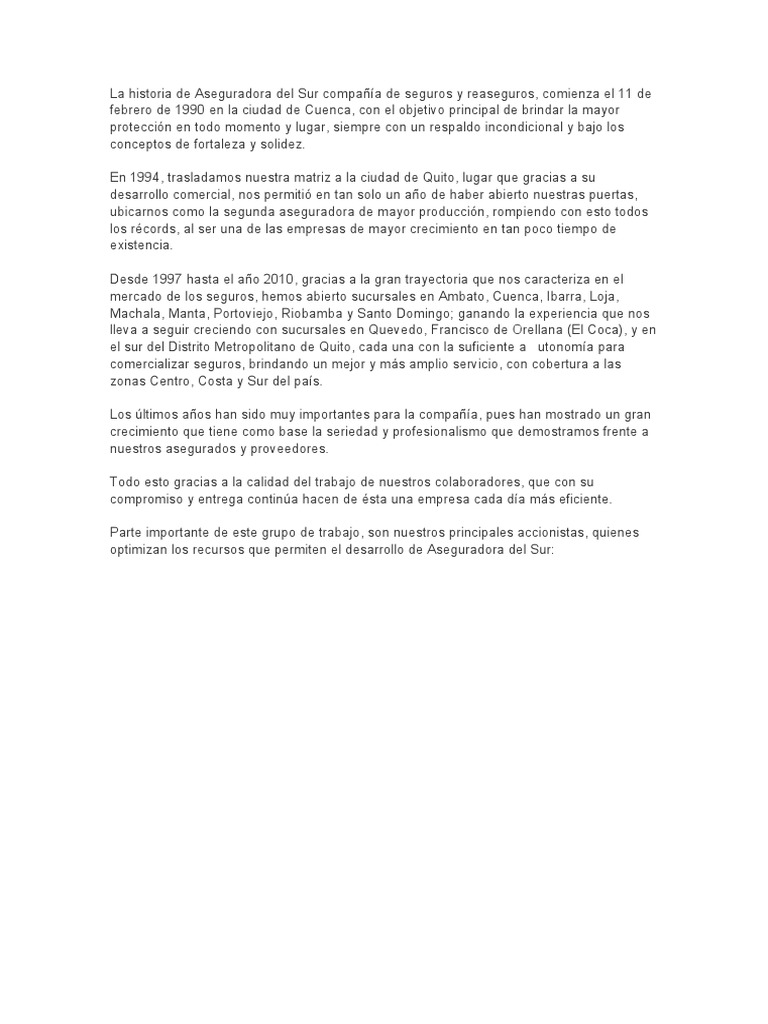 La historia de Aseguradora del Sur compañía de seguros y reaseguros, comienza el 11 de febrero de 1990 en la ciudad de Cuenca, con el objetivo principal de brindar la mayor protección en todo momento y lugar, siempre con un respaldo incondicional y bajo los conceptos de fortaleza y solidez.

En 1994, trasladamos nuestra matriz a la ciudad de Quito, lugar que gracias a su desarrollo comercial, nos permitió en tan solo un año de haber abierto nuestras puertas, ubicarnos como la segunda aseguradora de mayor producción, rompiendo con esto todos los récords, al ser una de las empresas de mayor crecimiento en tan poco tiempo de existencia.

Desde 1997 hasta el año 2010, gracias a la gran trayectoria que nos caracteriza en el mercado de los seguros, hemos abierto sucursales en Ambato, Cuenca, Ibarra, Loja, Machala, Manta, Portoviejo, Riobamba y Santo Domingo; ganando la experiencia que nos lleva a seguir creciendo con sucursales en Quevedo, Francisco de Orellana (El Coca), y en el sur del Distrito Metropolitano de Quito, cada una con la suficiente a utonomía para comercializar seguros, brindando un mejor y más amplio servicio, con cobertura a las zonas Centro, Costa y Sur del país.

Los últimos años han sido muy importantes para la compañía, pues han mostrado un gran crecimiento que tiene como base la seriedad y profesionalismo que demostramos frente a nuestros asegurados y proveedores.

Todo esto gracias a la calidad del trabajo de nuestros colaboradores, que con su compromiso y entrega continúa hacen de ésta una empresa cada día más eficiente.

Parte importante de este grupo de trabajo, son nuestros principales accionistas, quienes optimizan los recursos que permiten el desarrollo de Aseguradora del Sur: